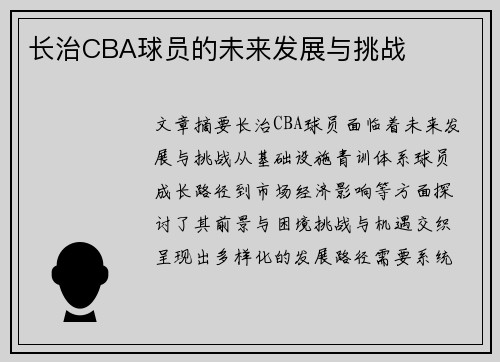 长治CBA球员的未来发展与挑战

文章摘要长治CBA球员面临着未来发展与挑战从基础设施青训体系球员成长路径到市场经济影响等方面探讨了其前景与困境挑战与机遇交织呈现出多样化的发展路径需要系统